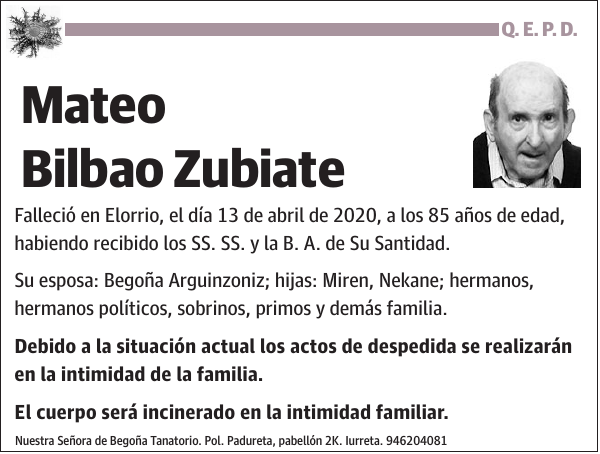 Q. E. P. D.

Mateo
Bilbao Zubiate

Falleció en Elorrio, el día 13 de abril de 2020, a los 85 años de edad, habiendo recibido los SS. SS. y la B. A. de Su Santidad.

Su esposa: Begoña Arguinzoniz; hijas: Miren, Nekane; hermanos, hermanos políticos, sobrinos, primos y demás familia.

Debido a la situación actual los actos de despedida se realizarán en la intimidad de la familia.

El cuerpo será incinerado en la intimidad familiar.

Nuestra Señora de Begoña Tanatorio. Pol. Padureta, pabellón 2K. Iurreta. 946204081